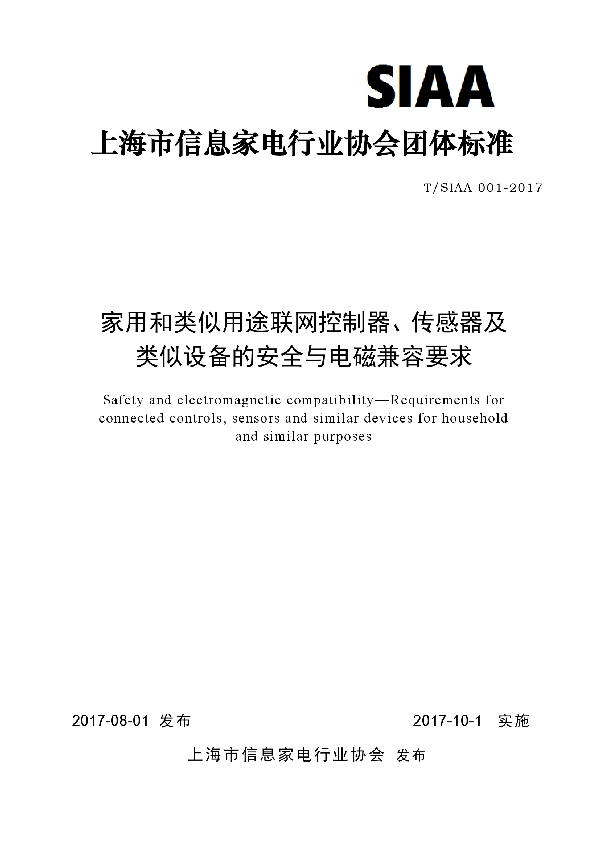 SIAA

上海市信息家电行业协会团体标准

T/SIAA 001-2017

家用和类似用途联网控制器、传感器及类似设备的安全与电磁兼容要求

Safety and electromagnetic compatibility—Requirements for connected controls, sensors and similar devices for household and similar purposes

2017-08-01 发布

2017-10-1 实施

上海市信息家电行业协会 发布